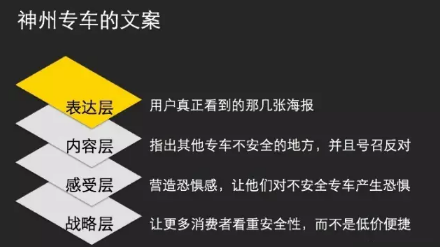 神州专车的文案

表达层 用户真正看到的那几张海报

内容层 指出其他专车不安全的地方，并且号召反对

感受层 营造恐惧感，让他们对不安全专车产生恐惧

战略层 让更多消费者看重安全性，而不是低价便捷